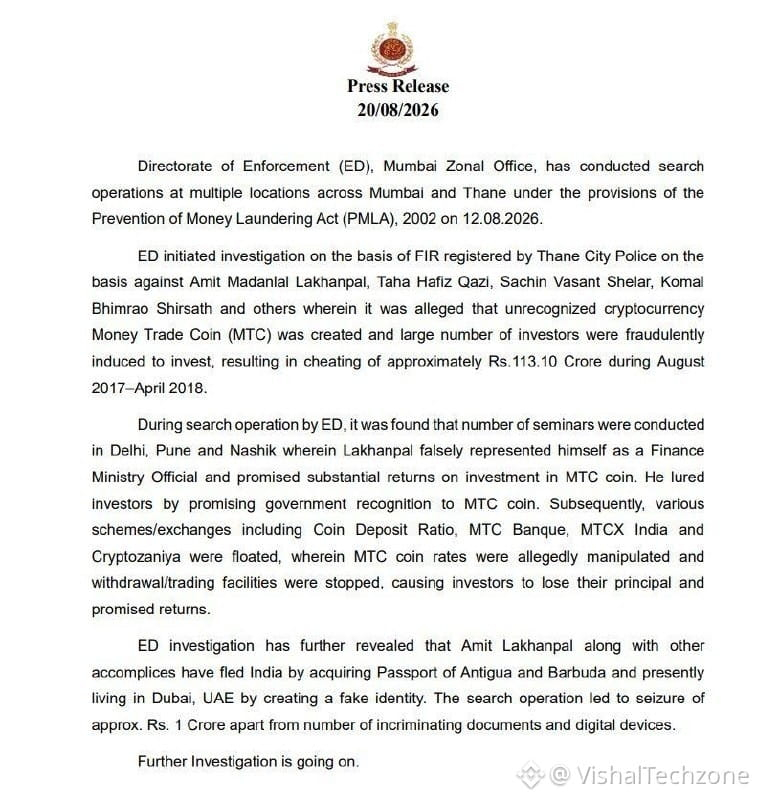 Press Release
20/08/2026

Directorate of Enforcement (ED), Mumbai Zonal Office, has conducted search operations at multiple locations across Mumbai and Thane under the provisions of the Prevention of Money Laundering Act (PMLA), 2002 on 12.08.2026.

ED initiated investigation on the basis of FIR registered by Thane City Police on the basis against Amit Madanlal Lakhanpal, Taha Hafiz Qazi, Sachin Vasant Shelar, Komal Bhimrao Shirsath and others wherein it was alleged that unrecognized cryptocurrency Money Trade Coin (MTC) was created and large number of investors were fraudulently induced to invest, resulting in cheating of approximately Rs.113.10 Crore during August 2017–April 2018.

During search operation by ED, it was found that number of seminars were conducted in Delhi, Pune and Nashik wherein Lakhanpal falsely represented himself as a Finance Ministry Official and promised substantial returns on investment in MTC coin. He lured investors by promising government recognition to MTC coin. Subsequently, various schemes/exchanges including Coin Deposit Ratio, MTC Banque, MTCX India and Cryptozaniya were floated, wherein MTC coin rates were allegedly manipulated and withdrawal/trading facilities were stopped, causing investors to lose their principal and promised returns.

ED investigation has further revealed that Amit Lakhanpal along with other accomplices have fled India by acquiring Passport of Antigua and Barbuda and presently living in Dubai, UAE by creating a fake identity. The search operation led to seizure of approx. Rs. 1 Crore apart from number of incriminating documents and digital devices.

Further Investigation is going on.

@ VishalTechzone